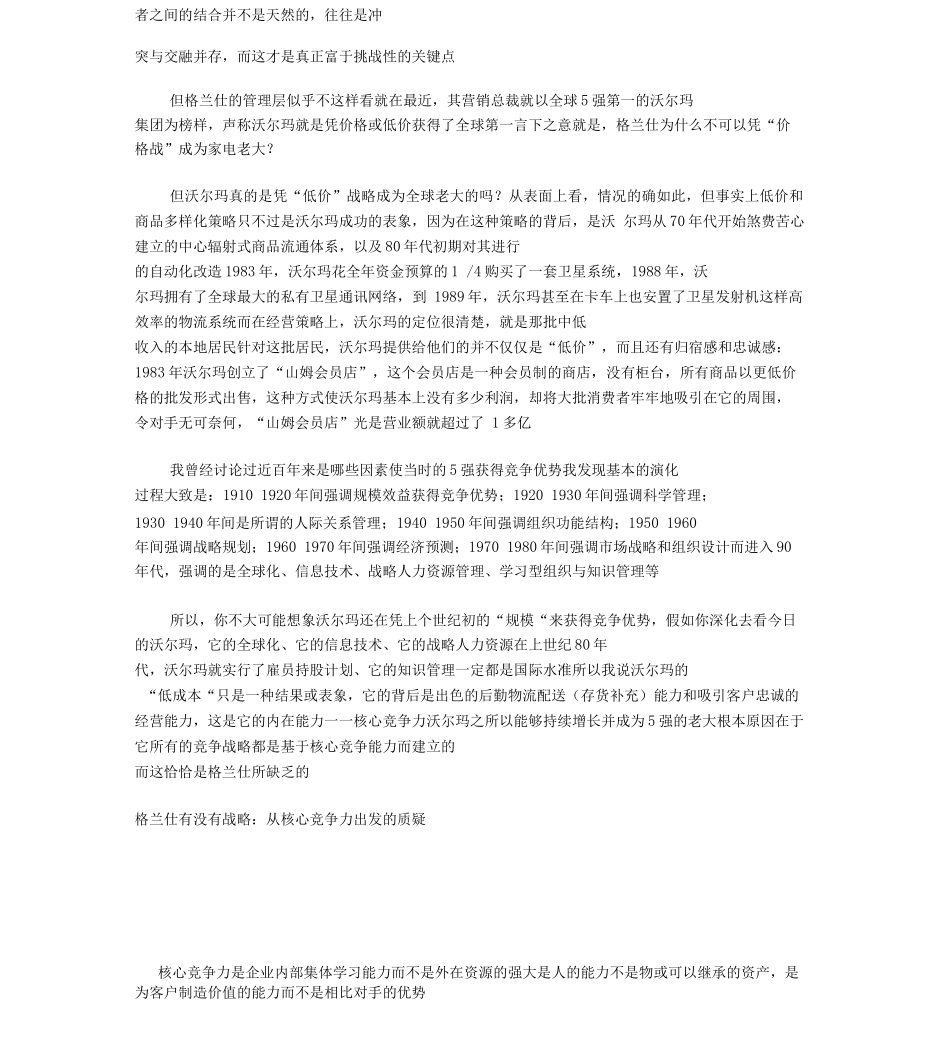 者之间的结合并不是天然的，往往是冲

突与交融并存，而这才是真正富于挑战性的关键点

但格兰仕的管理层似乎不这样看就在最近，其营销总裁就以全球 5 强第一的沃尔玛集团为榜样，声称沃尔玛就是凭价格或低价获得了全球第一言下之意就是，格兰仕为什么不可以凭“价格战”成为家电老大？

但沃尔玛真的是凭“低价”战略成为全球老大的吗？从表面上看，情况的确如此，但事实上低价和商品多样化策略只不过是沃尔玛成功的表象，因为在这种策略的背后，是沃 尔玛从 70 年代开始煞费苦心建立的中心辐射式商品流通体系，以及 80 年代初期对其进行
的自动化改造 1983 年，沃尔玛花全年资金预算的 1 /4 购买了一套卫星系统，1988 年，沃尔玛拥有了全球最大的私有卫星通讯网络，到 1989 年，沃尔玛甚至在卡车上也安置了卫星发射机这样高效率的物流系统而在经营策略上，沃尔玛的定位很清楚，就是那批中低
收入的本地居民针对这批居民，沃尔玛提供给他们的并不仅仅是“低价”，而且还有归宿感和忠诚感：1983 年沃尔玛创立了“山姆会员店”，这个会员店是一种会员制的商店，没有柜台，所有商品以更低价格的批发形式出售，这种方式使沃尔玛基本上没有多少利润，却将大批消费者牢牢地吸引在它的周围，令对手无可奈何，“山姆会员店”光是营业额就超过了 1 多亿

我曾经讨论过近百年来是哪些因素使当时的 5 强获得竞争优势我发现基本的演化过程大致是：1910 1920 年间强调规模效益获得竞争优势；1920 1930 年间强调科学管理；
1930 1940 年间是所谓的人际关系管理；1940 1950 年间强调组织功能结构；1950 1960
年间强调战略规划；1960 1970 年间强调经济预测；1970 1980 年间强调市场战略和组织设计而进入 90 年代，强调的是全球化、信息技术、战略人力资源管理、学习型组织与知识管理等

所以，你不大可能想象沃尔玛还在凭上个世纪初的“规模“来获得竞争优势，假如你深化去看今日的沃尔玛，它的全球化、它的信息技术、它的战略人力资源在上世纪 80 年
代，沃尔玛就实行了雇员持股计划、它的知识管理一定都是国际水准所以我说沃尔玛的
“低成本“只是一种结果或表象，它的背后是出色的后勤物流配送（存货补充）能力和吸引客户忠诚的经营能力，这是它的内在能力一一核心竞争力沃尔玛之所以能够持续增长并成为 5 强的老大根本原因在于它所有的竞争战略都是基于核心竞争能力而建立的
而这恰恰是格兰仕所缺乏的

格兰仕有没有战略：从核心竞争力出发的质疑

核心竞争力是企业内部集体学习能力而不是外在资源的强大是人的能力不是物或可以继承的资产，是为客户制造价值的能力而不是相比对手的优势